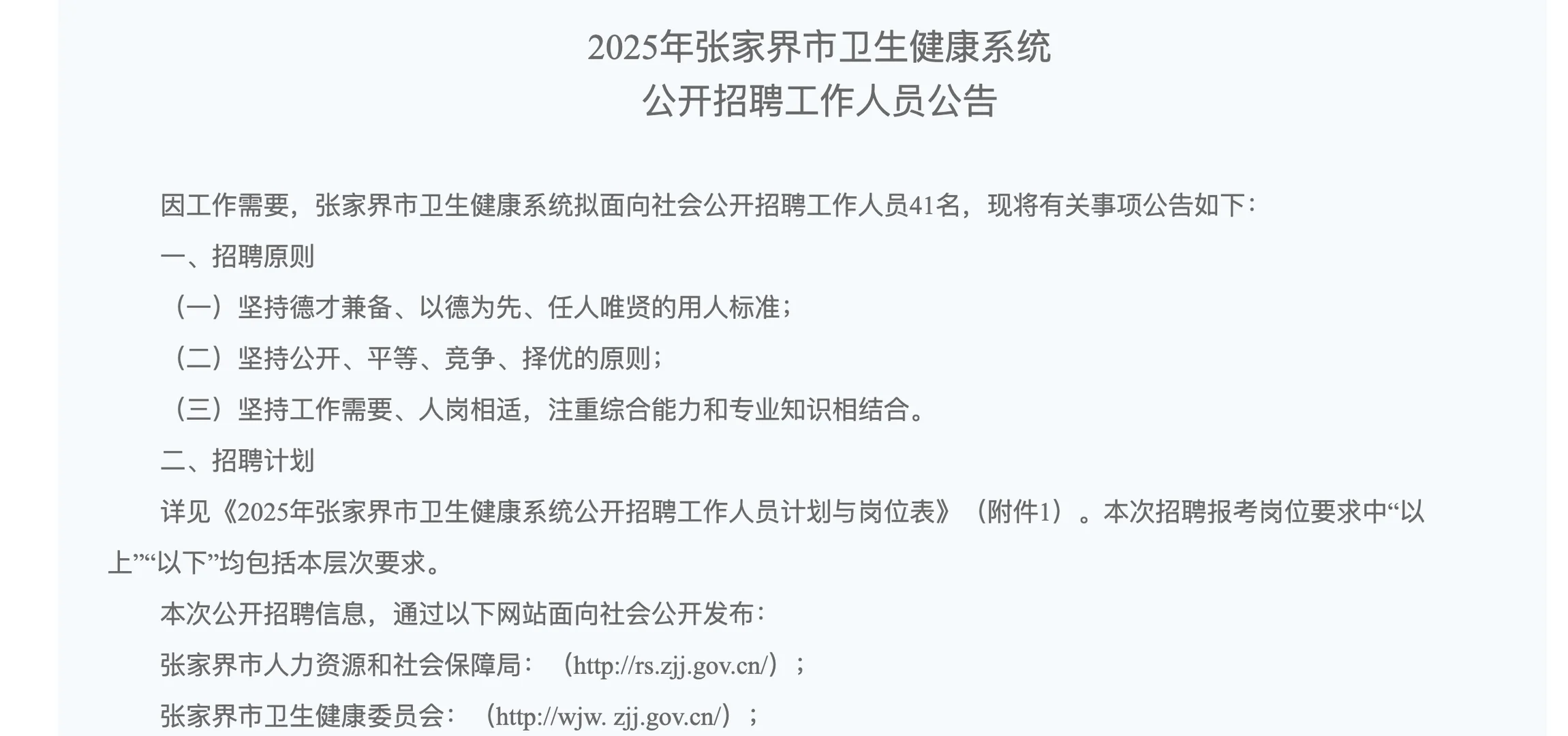 2025年张家界市卫生健康系统
公开招聘工作人员公告

因工作需要，张家界市卫生健康系统拟面向社会公开招聘工作人员41名，现将有关事项公告如下：

一、招聘原则

（一）坚持德才兼备、以德为先、任人唯贤的用人标准；

（二）坚持公开、平等、竞争、择优的原则；

（三）坚持工作需要、人岗相适，注重综合能力和专业知识相结合。

二、招聘计划

详见《2025年张家界市卫生健康系统公开招聘工作人员计划与岗位表》（附件1）。本次招聘报考岗位要求中“以上”“以下”均包括本层次要求。

本次公开招聘信息，通过以下网站面向社会公开发布：

张家界市人力资源和社会保障局：（http://rs.zjj.gov.cn/）；

张家界市卫生健康委员会：（http://wjw. zjj.gov.cn/）；